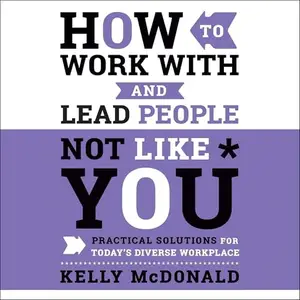 HOW TO WORK WITH AND LEAD PEOPLE NOT LIKE * YOU

PRACTICAL SOLUTIONS FOR TODAY'S DIVERSE WORKPLACE

KELLY McDONALD